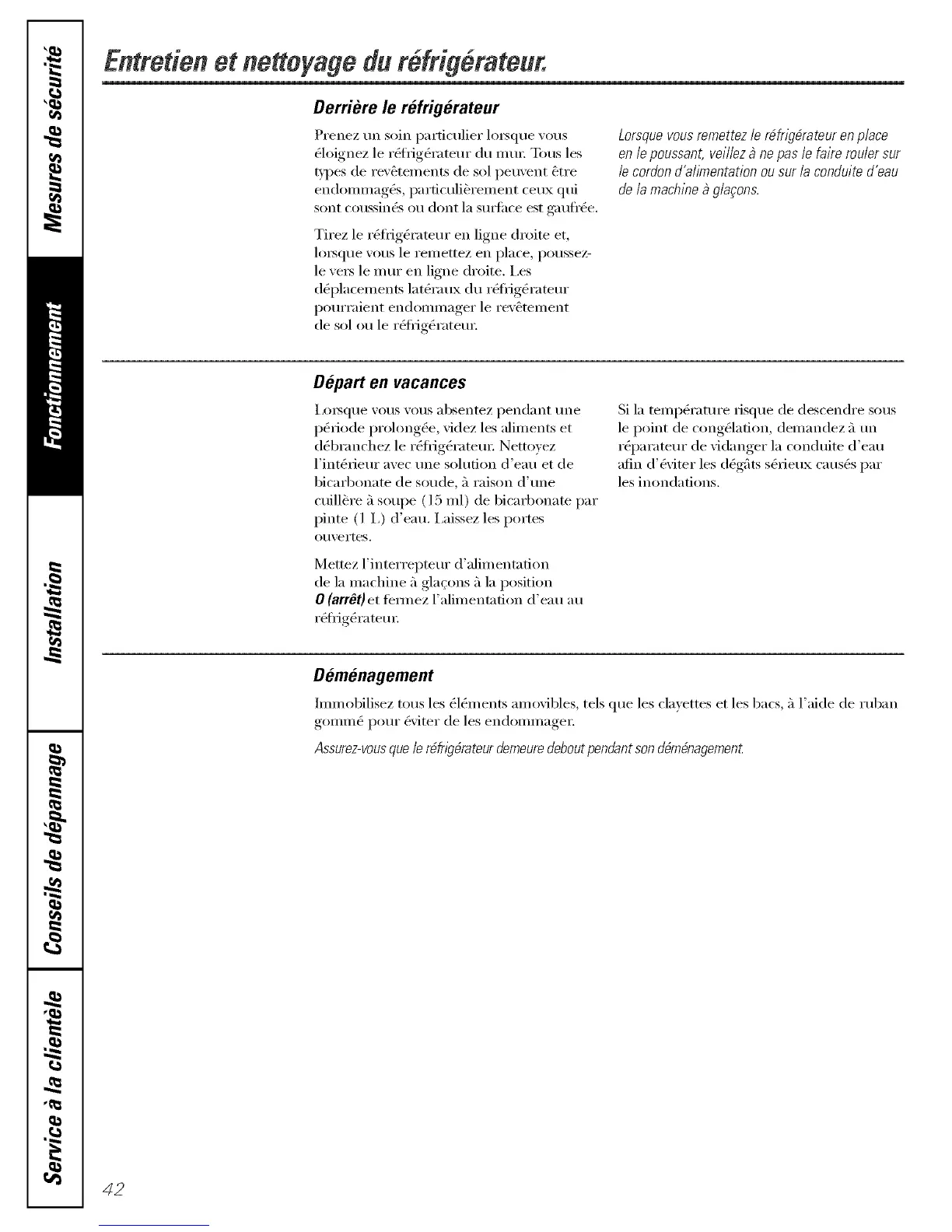 Mesures de sécurité

Fonctionnement

Installation

Conseils de dépannage

Service à la clientèle

Entretien et nettoyage du réfrigérateur.

Derrière le réfrigérateur

Prenez un soin particulier lorsque vous éloignez le réfrigérateur du mur. Tous les types de revêtements de sol peuvent être endommagés, particulièrement ceux qui sont coussinés ou dont la surface est gaufrée.

Tirez le réfrigérateur en ligne droite et, lorsque vous le remettez en place, poussez-le vers le mur en ligne droite. Les déplacements latéraux du réfrigérateur pourraient endommager le revêtement de sol ou le réfrigérateur.

Lorsque vous remettez le réfrigérateur en place en le poussant, veillez à ne pas le faire rouler sur le cordon d'alimentation ou sur la conduite d'eau de la machine à glaçons.

Départ en vacances

Lorsque vous vous absentez pendant une période prolongée, videz les aliments et débranchez le réfrigérateur. Nettoyez l'intérieur avec une solution d'eau et de bicarbonate de soude, à raison d'une cuillère à soupe (15 ml) de bicarbonate par pinte (1 L) d'eau. Laissez les portes ouvertes.

Mettez l'interrepteur d'alimentation de la machine à glaçons à la position O (arrêt) et fermez l'alimentation d'eau au réfrigérateur.

Si la température risque de descendre sous le point de congélation, demandez à un réparateur de vidanger la conduite d'eau afin d'éviter les dégâts sérieux causés par les inondations.

Déménagement

Immobilisez tous les éléments amovibles, tels que les clayettes et les bacs, à l'aide de ruban gommé pour éviter de les endommager.

Assurez-vous que le réfrigérateur demeure debout pendant son déménagement.

42